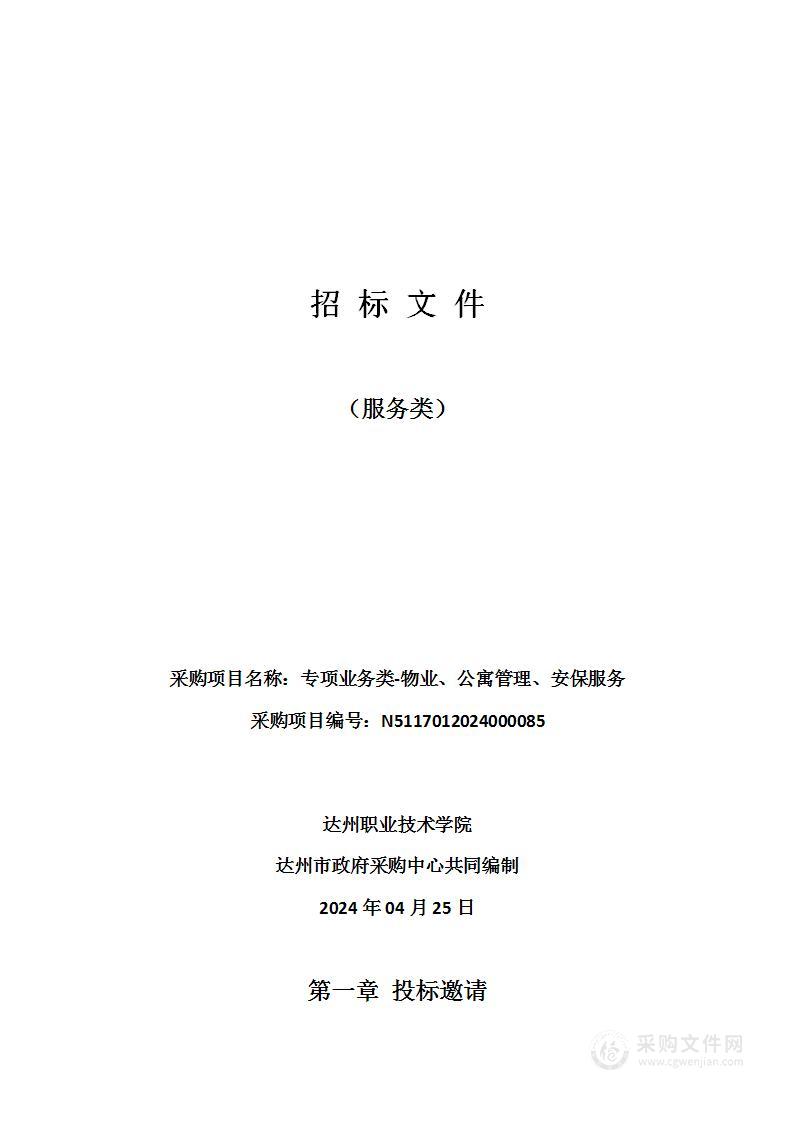 招 标 文 件

（服务类）

采购项目名称：专项业务类-物业、公寓管理、安保服务

采购项目编号：N5117012024000085

达州职业技术学院

达州市政府采购中心共同编制

2024 年 04 月 25 日

第一章 投标邀请

采购文件网
www.cgwenjian.com